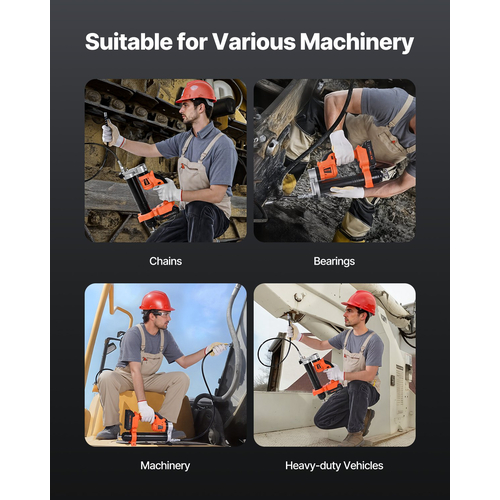 Suitable for Various Machinery

Chains

Bearings

Machinery

Heavy-duty Vehicles